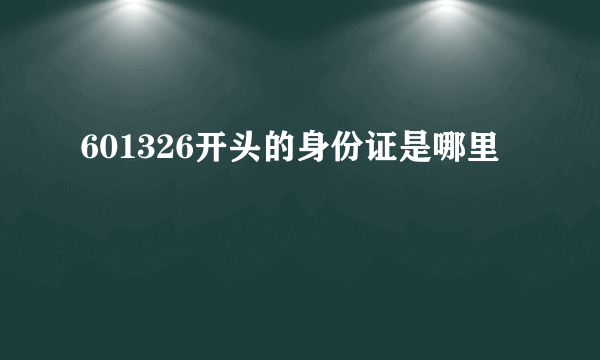 601326开头的身份证是哪里